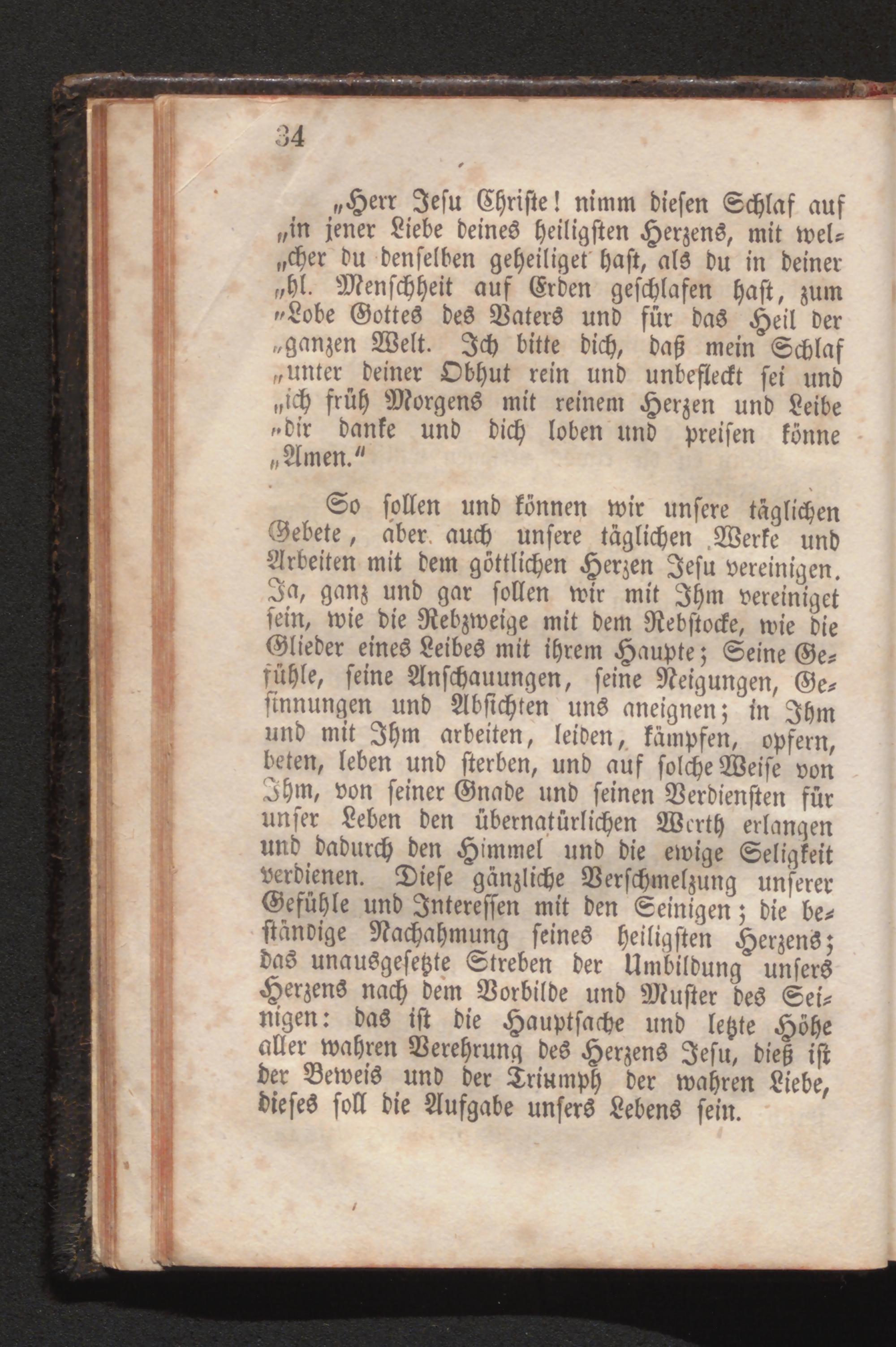 34

„Herr Jesu Christe! nimm diesen Schlaf auf „in jener Liebe deines heiligsten Herzens, mit wel„cher du denselben geheiliget hast, als du in deiner „hl. Menschheit auf Erden geschlafen hast, zum „Lobe Gottes des Vaters und für das Heil der „ganzen Welt. Ich bitte dich, daß mein Schlaf „unter deiner Obhut rein und unbefleckt sei und „ich früh Morgens mit reinem Herzen und Leibe „dir danke und dich loben und preisen könne „Amen.“

So sollen und können wir unsere täglichen Gebete, aber auch unsere täglichen Werke und Arbeiten mit dem göttlichen Herzen Jesu vereinigen. Ja, ganz und gar sollen wir mit Ihm vereiniget sein, wie die Rebzweige mit dem Rebstocke, wie die Glieder eines Leibes mit ihrem Haupte; Seine Gefühle, seine Anschauungen, seine Neigungen, Gesinnungen und Absichten uns aneignen; in Ihm und mit Ihm arbeiten, leiden, kämpfen, opfern, beten, leben und sterben, und auf solche Weise von Ihm, von seiner Gnade und seinen Verdiensten für unser Leben den übernatürlichen Werth erlangen und dadurch den Himmel und die ewige Seligkeit verdienen. Diese gänzliche Verschmelzung unserer Gefühle und Interessen mit den Seinigen; die beständige Nachahmung seines heiligsten Herzens; das unausgesetzte Streben der Umbildung unsers Herzens nach dem Vorbilde und Muster des Seinigen: das ist die Hauptsache und letzte Höhe aller wahren Verehrung des Herzens Jesu, dieß ist der Beweis und der Triumph der wahren Liebe, dieses soll die Aufgabe unsers Lebens sein.